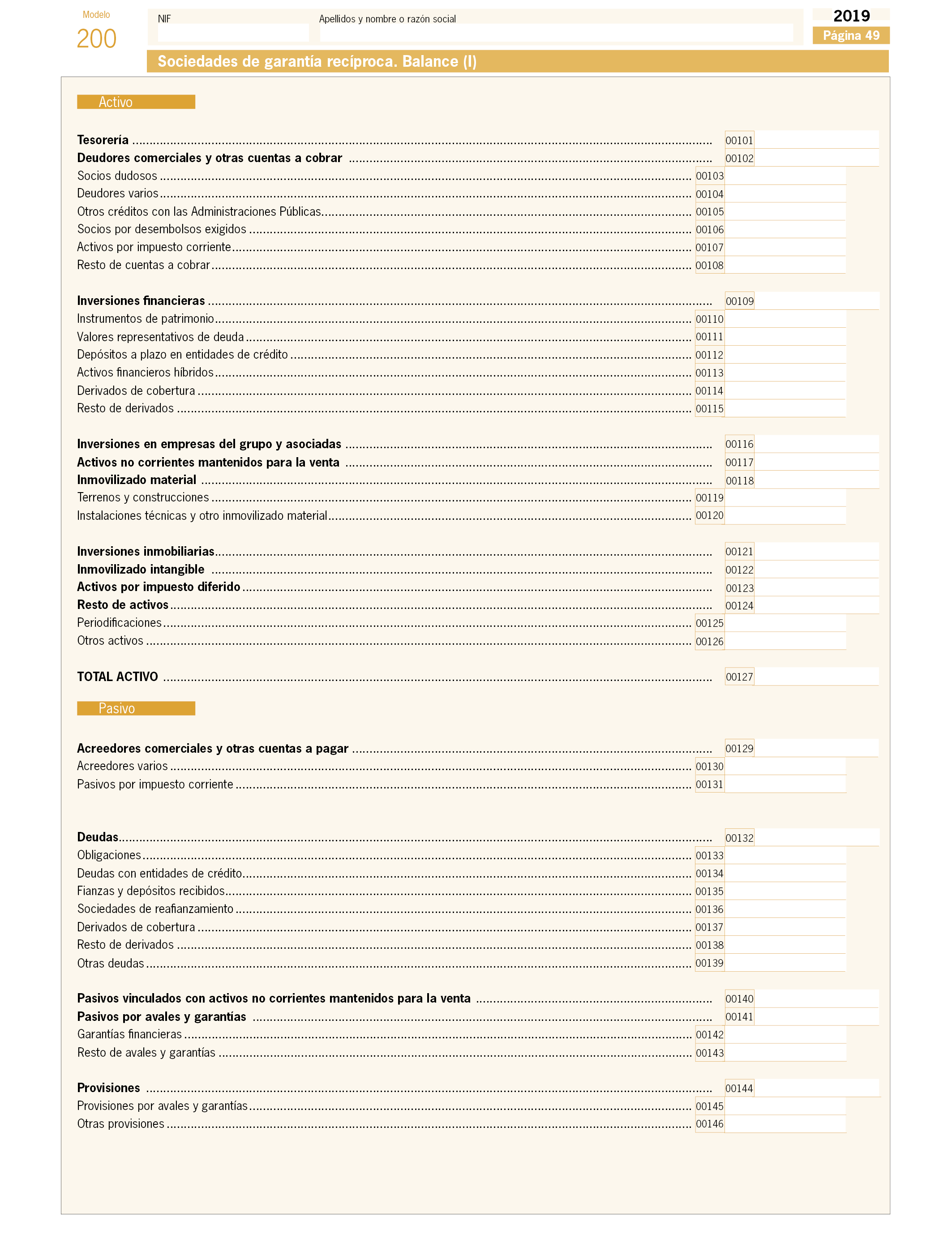 Modelo
200

NIF

Apellidos y nombre o razón social

2019
Página 49

Sociedades de garantía recíproca. Balance (I)

Activo

Tesorería ........ 00101
Deudores comerciales y otras cuentas a cobrar ........ 00102
Socios dudosos ........ 00103
Deudores varios ........ 00104
Otros créditos con las Administraciones Públicas ........ 00105
Socios por desembolsos exigidos ........ 00106
Activos por impuesto corriente ........ 00107
Resto de cuentas a cobrar ........ 00108

Inversiones financieras ........ 00109
Instrumentos de patrimonio ........ 00110
Valores representativos de deuda ........ 00111
Depósitos a plazo en entidades de crédito ........ 00112
Activos financieros híbridos ........ 00113
Derivados de cobertura ........ 00114
Resto de derivados ........ 00115

Inversiones en empresas del grupo y asociadas ........ 00116
Activos no corrientes mantenidos para la venta ........ 00117
Inmovilizado material ........ 00118
Terrenos y construcciones ........ 00119
Instalaciones técnicas y otro inmovilizado material ........ 00120

Inversiones inmobiliarias ........ 00121
Inmovilizado intangible ........ 00122
Activos por impuesto diferido ........ 00123
Resto de activos ........ 00124
Periodificaciones ........ 00125
Otros activos ........ 00126

TOTAL ACTIVO ........ 00127

Pasivo

Acreedores comerciales y otras cuentas a pagar ........ 00129
Acreedores varios ........ 00130
Pasivos por impuesto corriente ........ 00131

Deudas ........ 00132
Obligaciones ........ 00133
Deudas con entidades de crédito ........ 00134
Fianzas y depósitos recibidos ........ 00135
Sociedades de reafianzamiento ........ 00136
Derivados de cobertura ........ 00137
Resto de derivados ........ 00138
Otras deudas ........ 00139

Pasivos vinculados con activos no corrientes mantenidos para la venta ........ 00140
Pasivos por avales y garantías ........ 00141
Garantías financieras ........ 00142
Resto de avales y garantías ........ 00143

Provisiones ........ 00144
Provisiones por avales y garantías ........ 00145
Otras provisiones ........ 00146